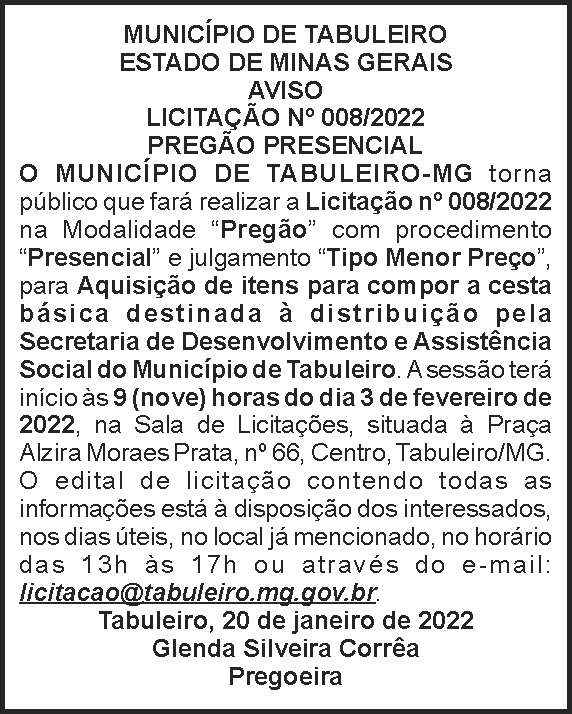 MUNICÍPIO DE TABULEIRO
ESTADO DE MINAS GERAIS
AVISO
LICITAÇÃO Nº 008/2022
PREGÃO PRESENCIAL

O MUNICÍPIO DE TABULEIRO-MG torna público que fará realizar a Licitação nº 008/2022 na Modalidade “Pregão” com procedimento “Presencial” e julgamento “Tipo Menor Preço”, para Aquisição de itens para compor a cesta básica destinada à distribuição pela Secretaria de Desenvolvimento e Assistência Social do Município de Tabuleiro. A sessão terá início às 9 (nove) horas do dia 3 de fevereiro de 2022, na Sala de Licitações, situada à Praça Alzira Moraes Prata, nº 66, Centro, Tabuleiro/MG. O edital de licitação contendo todas as informações está à disposição dos interessados, nos dias úteis, no local já mencionado, no horário das 13h às 17h ou através do e-mail: licitacao@tabuleiro.mg.gov.br.

Tabuleiro, 20 de janeiro de 2022
Glenda Silveira Corrêa
Pregoeira